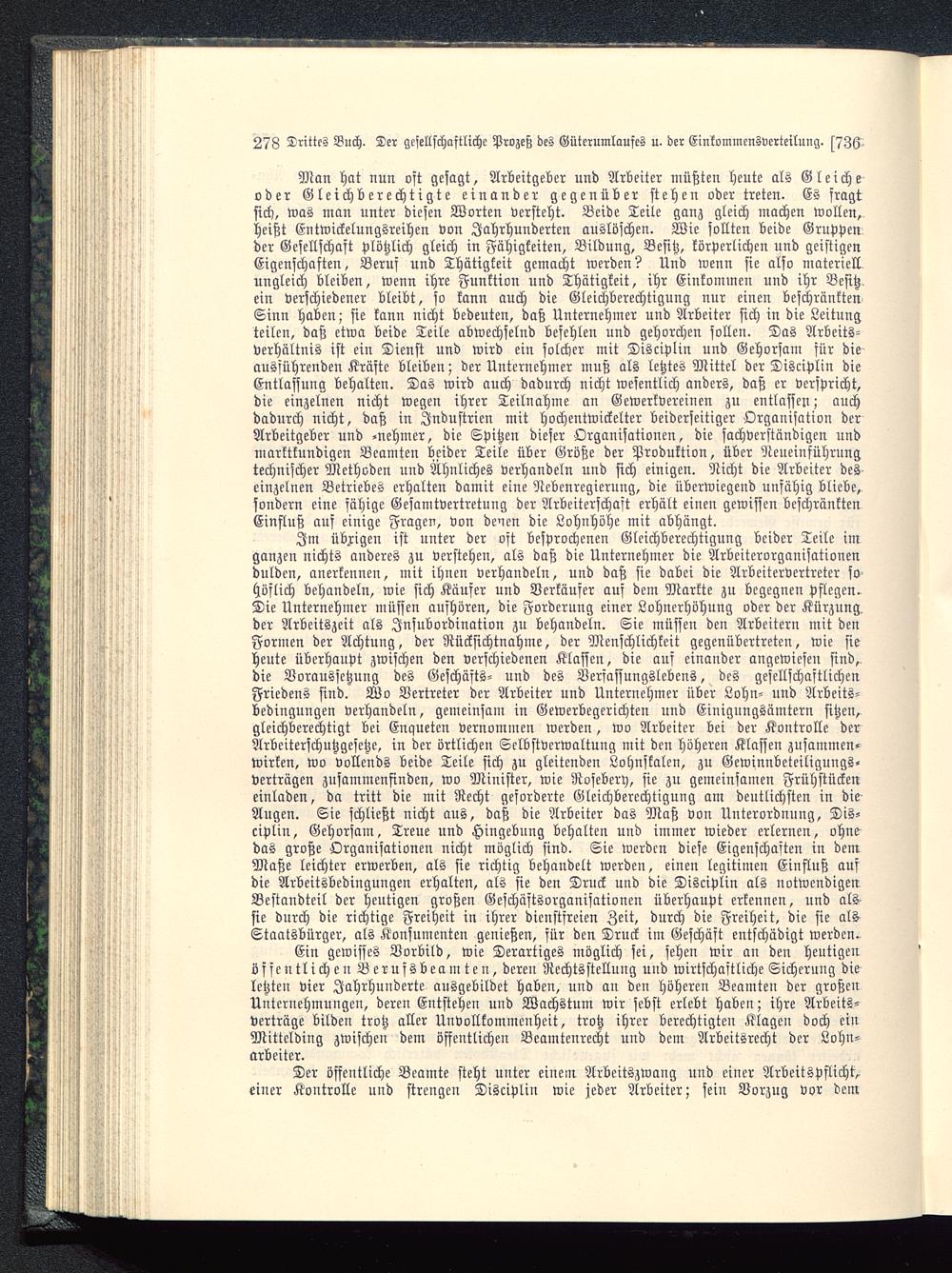 278 Drittes Buch. Der gesellschaftliche Prozeß des Güterumlaufes u. der Einkommensverteilung. [736

Man hat nun oft gesagt, Arbeitgeber und Arbeiter müßten heute als Gleiche oder Gleichberechtigte einander gegenüber stehen oder treten. Es fragt sich, was man unter diesen Worten versteht. Beide Teile ganz gleich machen wollen, heißt Entwickelungsreihen von Jahrhunderten auslöschen. Wie sollten beide Gruppen der Gesellschaft plötzlich gleich in Fähigkeiten, Bildung, Besitz, körperlichen und geistigen Eigenschaften, Beruf und Thätigkeit gemacht werden? Und wenn sie also materiell ungleich bleiben, wenn ihre Funktion und Thätigkeit, ihr Einkommen und ihr Besitz ein verschiedener bleibt, so kann auch die Gleichberechtigung nur einen beschränkten Sinn haben; sie kann nicht bedeuten, daß Unternehmer und Arbeiter sich in die Leitung teilen, daß etwa beide Teile abwechselnd befehlen und gehorchen sollen. Das Arbeitsverhältnis ist ein Dienst und wird ein solcher mit Disciplin und Gehorsam für die ausführenden Kräfte bleiben; der Unternehmer muß als letztes Mittel der Disciplin die Entlassung behalten. Das wird auch dadurch nicht wesentlich anders, daß er verspricht, die einzelnen nicht wegen ihrer Teilnahme an Gewerkvereinen zu entlassen; auch dadurch nicht, daß in Industrien mit hochentwickelter beiderseitiger Organisation der Arbeitgeber und -nehmer, die Spitzen dieser Organisationen, die sachverständigen und marktkundigen Beamten beider Teile über Größe der Produktion, über Neueinführung technischer Methoden und Ähnliches verhandeln und sich einigen. Nicht die Arbeiter des einzelnen Betriebes erhalten damit eine Nebenregierung, die überwiegend unfähig bliebe, sondern eine fähige Gesamtvertretung der Arbeiterschaft erhält einen gewissen beschränkten Einfluß auf einige Fragen, von denen die Lohnhöhe mit abhängt.

Im übrigen ist unter der oft besprochenen Gleichberechtigung beider Teile im ganzen nichts anderes zu verstehen, als daß die Unternehmer die Arbeiterorganisationen dulden, anerkennen, mit ihnen verhandeln, und daß sie dabei die Arbeitervertreter so höflich behandeln, wie sich Käufer und Verkäufer auf dem Markte zu begegnen pflegen. Die Unternehmer müssen aufhören, die Forderung einer Lohnerhöhung oder der Kürzung der Arbeitszeit als Insubordination zu behandeln. Sie müssen den Arbeitern mit den Formen der Achtung, der Rücksichtnahme, der Menschlichkeit gegenübertreten, wie sie heute überhaupt zwischen den verschiedenen Klassen, die auf einander angewiesen sind, die Voraussetzung des Geschäfts- und des Verfassungslebens, des gesellschaftlichen Friedens sind. Wo Vertreter der Arbeiter und Unternehmer über Lohn- und Arbeitsbedingungen verhandeln, gemeinsam in Gewerbegerichten und Einigungsämtern sitzen, gleichberechtigt bei Enqueten vernommen werden, wo Arbeiter bei der Kontrolle der Arbeiterschutzgesetze, in der örtlichen Selbstverwaltung mit den höheren Klassen zusammenwirken, wo vollends beide Teile sich zu gleitenden Lohnskalen, zu Gewinnbeteiligungsverträgen zusammenfinden, wo Minister, wie Rosebery, sie zu gemeinsamen Frühstücken einladen, da tritt die mit Recht geforderte Gleichberechtigung am deutlichsten in die Augen. Sie schließt nicht aus, daß die Arbeiter das Maß von Unterordnung, Disciplin, Gehorsam, Treue und Hingebung behalten und immer wieder erlernen, ohne das große Organisationen nicht möglich sind. Sie werden diese Eigenschaften in dem Maße leichter erwerben, als sie richtig behandelt werden, einen legitimen Einfluß auf die Arbeitsbedingungen erhalten, als sie den Druck und die Disciplin als notwendigen Bestandteil der heutigen großen Geschäftsorganisationen überhaupt erkennen, und als sie durch die richtige Freiheit in ihrer dienstfreien Zeit, durch die Freiheit, die sie als Staatsbürger, als Konsumenten genießen, für den Druck im Geschäft entschädigt werden.

Ein gewisses Vorbild, wie Derartiges möglich sei, sehen wir an den heutigen öffentlichen Berufsbeamten, deren Rechtsstellung und wirtschaftliche Sicherung die letzten vier Jahrhunderte ausgebildet haben, und an den höheren Beamten der großen Unternehmungen, deren Entstehen und Wachstum wir sebst erlebt haben; ihre Arbeitsverträge bilden trotz aller Unvollkommenheit, trotz ihrer berechtigten Klagen doch ein Mittelding zwischen dem öffentlichen Beamtenrecht und dem Arbeitsrecht der Lohnarbeiter.

Der öffentliche Beamte steht unter einem Arbeitszwang und einer Arbeitspflicht, einer Kontrolle und strengen Disciplin wie jeder Arbeiter; sein Vorzug vor dem